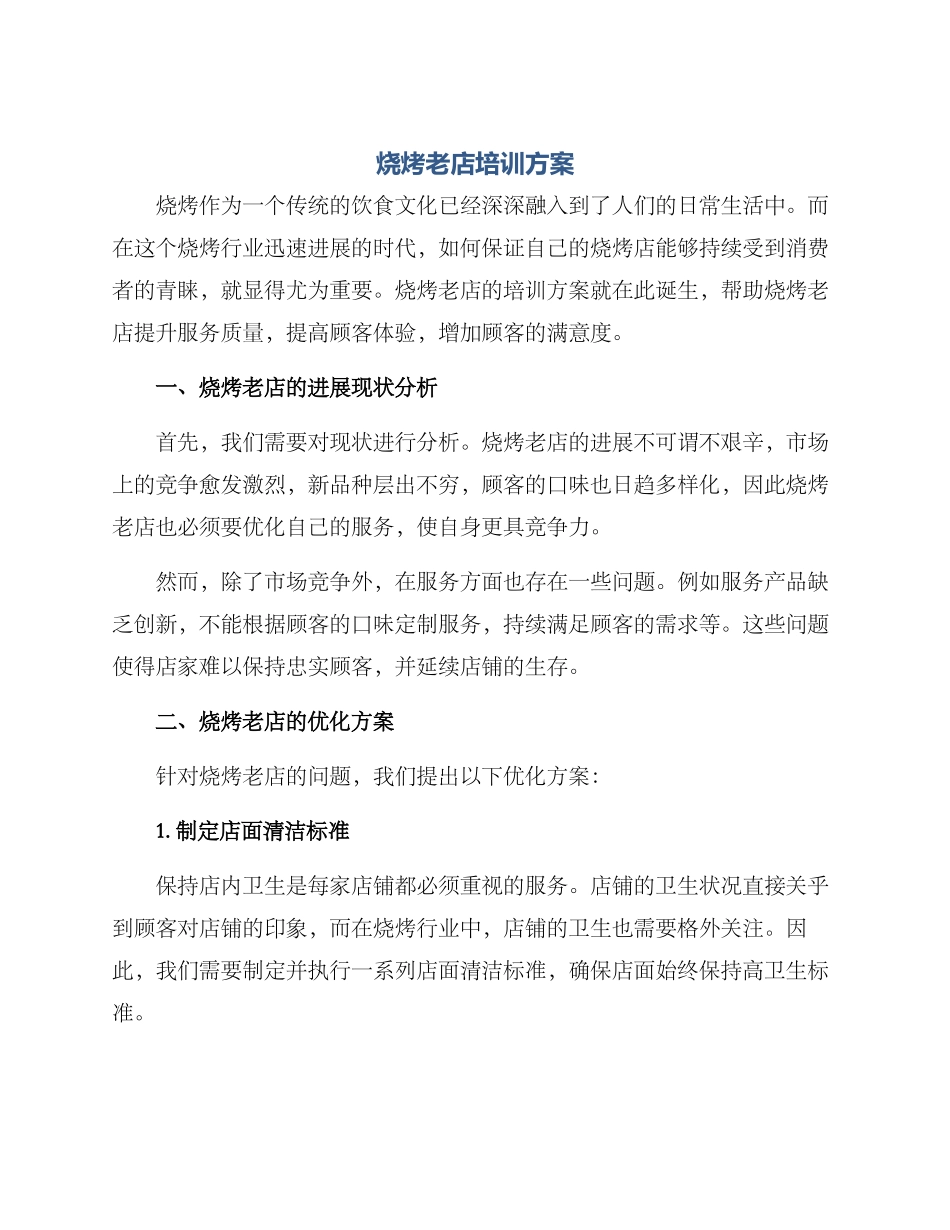 烧烤老店培训方案

烧烤作为一个传统的饮食文化已经深深融入到了人们的日常生活中。而在这个烧烤行业迅速进展的时代，如何保证自己的烧烤店能够持续受到消费者的青睐，就显得尤为重要。烧烤老店的培训方案就在此诞生，帮助烧烤老店提升服务质量，提高顾客体验，增加顾客的满意度。

一、烧烤老店的进展现状分析

首先，我们需要对现状进行分析。烧烤老店的进展不可谓不艰辛，市场上的竞争愈发激烈，新品种层出不穷，顾客的口味也日趋多样化，因此烧烤老店也必须要优化自己的服务，使自身更具竞争力。

然而，除了市场竞争外，在服务方面也存在一些问题。例如服务产品缺乏创新，不能根据顾客的口味定制服务，持续满足顾客的需求等。这些问题使得店家难以保持忠实顾客，并延续店铺的生存。

二、烧烤老店的优化方案

针对烧烤老店的问题，我们提出以下优化方案：

1. 制定店面清洁标准

保持店内卫生是每家店铺都必须重视的服务。店铺的卫生状况直接关乎到顾客对店铺的印象，而在烧烤行业中，店铺的卫生也需要格外关注。因此，我们需要制定并执行一系列店面清洁标准，确保店面始终保持高卫生标准。